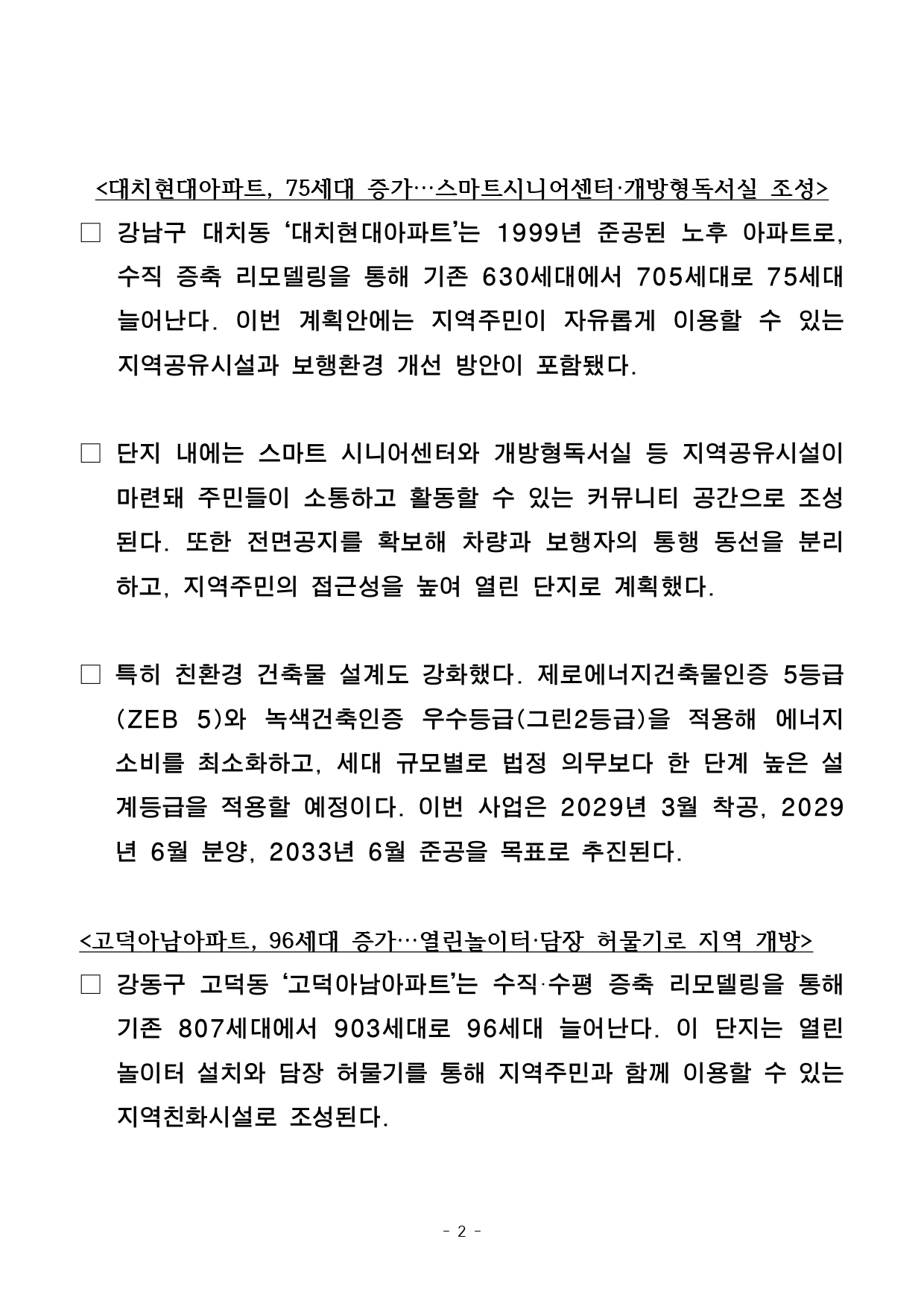 <대치현대아파트, 75세대 증가…스마트시니어센터·개방형독서실 조성>

□ 강남구 대치동 ‘대치현대아파트’는 1999년 준공된 노후 아파트로, 수직 증축 리모델링을 통해 기존 630세대에서 705세대로 75세대 늘어난다. 이번 계획안에는 지역주민이 자유롭게 이용할 수 있는 지역공유시설과 보행환경 개선 방안이 포함됐다.

□ 단지 내에는 스마트 시니어센터와 개방형독서실 등 지역공유시설이 마련돼 주민들이 소통하고 활동할 수 있는 커뮤니티 공간으로 조성된다. 또한 전면공지를 확보해 차량과 보행자의 통행 동선을 분리하고, 지역주민의 접근성을 높여 열린 단지로 계획했다.

□ 특히 친환경 건축물 설계도 강화했다. 제로에너지건축물인증 5등급(ZEB 5)와 녹색건축인증 우수등급(그린2등급)을 적용해 에너지 소비를 최소화하고, 세대 규모별로 법정 의무보다 한 단계 높은 설계등급을 적용할 예정이다. 이번 사업은 2029년 3월 착공, 2029년 6월 분양, 2033년 6월 준공을 목표로 추진된다.

<고덕아남아파트, 96세대 증가…열린놀이터·담장 허물기로 지역 개방>

□ 강동구 고덕동 ‘고덕아남아파트’는 수직·수평 증축 리모델링을 통해 기존 807세대에서 903세대로 96세대 늘어난다. 이 단지는 열린 놀이터 설치와 담장 허물기를 통해 지역주민과 함께 이용할 수 있는 지역친화시설로 조성된다.

- 2 -